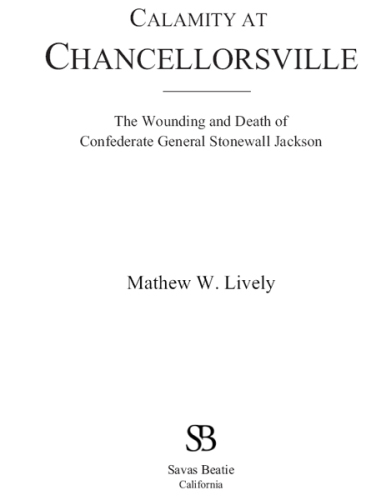 CALAMITY AT
CHANCELLORSVILLE

The Wounding and Death of
Confederate General Stonewall Jackson

Mathew W. Lively

SB

Savas Beatie
California